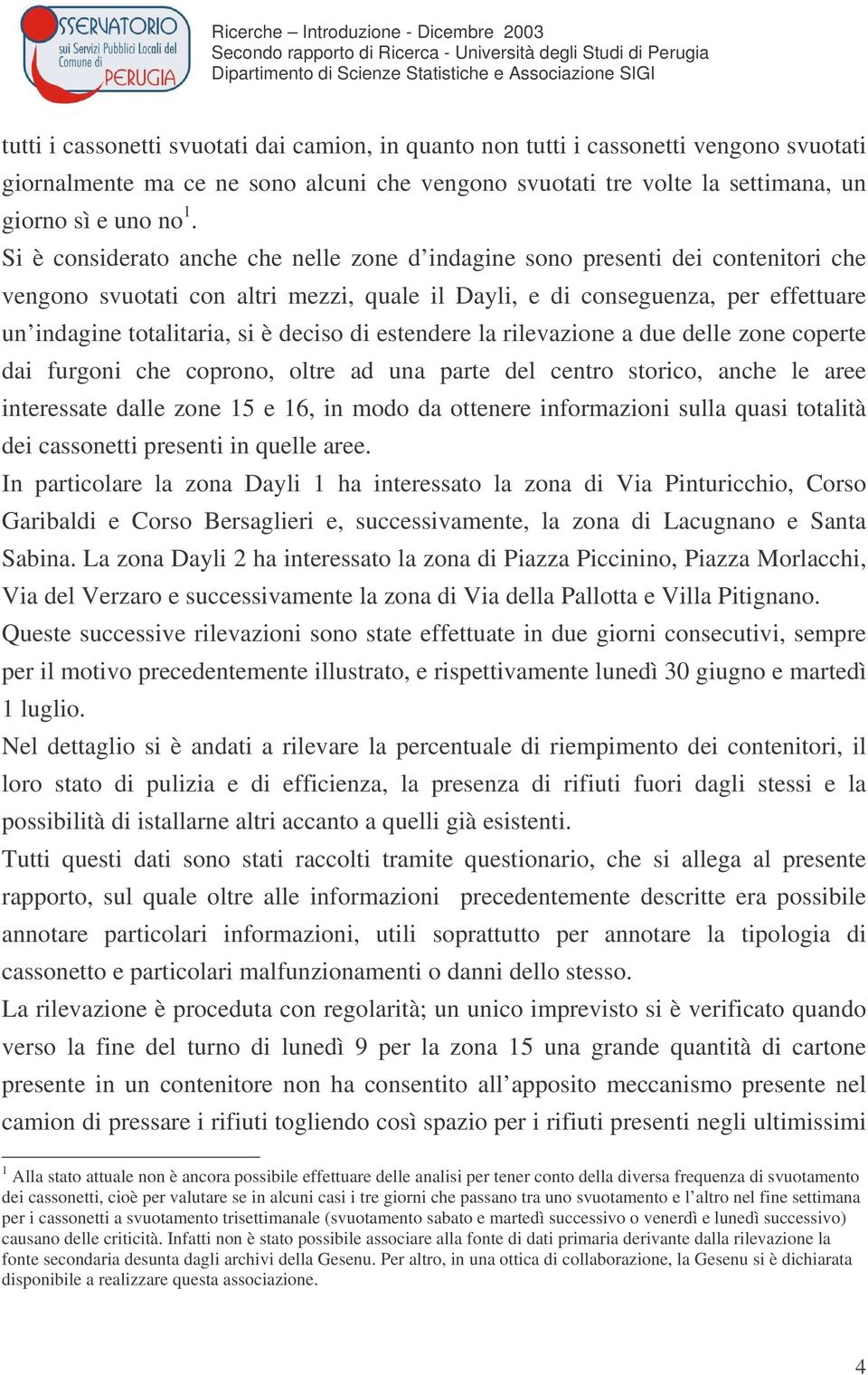 OSSERVATORIO sui Servizi Pubblici Locali del Comune di PERUGIA

Ricerche – Introduzione - Dicembre 2003
Secondo rapporto di Ricerca - Università degli Studi di Perugia
Dipartimento di Scienze Statistiche e Associazione SIGI

tutti i cassonetti svuotati dai camion, in quanto non tutti i cassonetti vengono svuotati giornalmente ma ce ne sono alcuni che vengono svuotati tre volte la settimana, un giorno sì e uno no$^1$.
Si è considerato anche che nelle zone d'indagine sono presenti dei contenitori che vengono svuotati con altri mezzi, quale il Dayli, e di conseguenza, per effettuare un'indagine totalitaria, si è deciso di estendere la rilevazione a due delle zone coperte dai furgoni che coprono, oltre ad una parte del centro storico, anche le aree interessate dalle zone 15 e 16, in modo da ottenere informazioni sulla quasi totalità dei cassonetti presenti in quelle aree.
In particolare la zona Dayli 1 ha interessato la zona di Via Pinturicchio, Corso Garibaldi e Corso Bersaglieri e, successivamente, la zona di Lacugnano e Santa Sabina. La zona Dayli 2 ha interessato la zona di Piazza Piccinino, Piazza Morlacchi, Via del Verzaro e successivamente la zona di Via della Pallotta e Villa Pitignano.
Queste successive rilevazioni sono state effettuate in due giorni consecutivi, sempre per il motivo precedentemente illustrato, e rispettivamente lunedì 30 giugno e martedì 1 luglio.
Nel dettaglio si è andati a rilevare la percentuale di riempimento dei contenitori, il loro stato di pulizia e di efficienza, la presenza di rifiuti fuori dagli stessi e la possibilità di istallarne altri accanto a quelli già esistenti.
Tutti questi dati sono stati raccolti tramite questionario, che si allega al presente rapporto, sul quale oltre alle informazioni precedentemente descritte era possibile annotare particolari informazioni, utili soprattutto per annotare la tipologia di cassonetto e particolari malfunzionamenti o danni dello stesso.
La rilevazione è proceduta con regolarità; un unico imprevisto si è verificato quando verso la fine del turno di lunedì 9 per la zona 15 una grande quantità di cartone presente in un contenitore non ha consentito all'apposito meccanismo presente nel camion di pressare i rifiuti togliendo così spazio per i rifiuti presenti negli ultimissimi

$^1$ Alla stato attuale non è ancora possibile effettuare delle analisi per tener conto della diversa frequenza di svuotamento dei cassonetti, cioè per valutare se in alcuni casi i tre giorni che passano tra uno svuotamento e l'altro nel fine settimana per i cassonetti a svuotamento trisettimanale (svuotamento sabato e martedì successivo o venerdì e lunedì successivo) causano delle criticità. Infatti non è stato possibile associare alla fonte di dati primaria derivante dalla rilevazione la fonte secondaria desunta dagli archivi della Gesenu. Per altro, in una ottica di collaborazione, la Gesenu si è dichiarata disponibile a realizzare questa associazione.

4